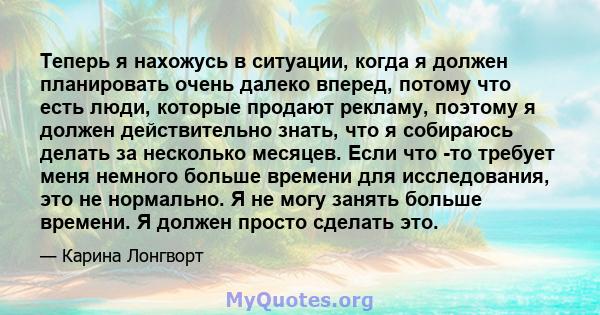 Теперь я нахожусь в ситуации, когда я должен планировать очень далеко вперед, потому что есть люди, которые продают рекламу, поэтому я должен действительно знать, что я собираюсь делать за несколько месяцев. Если что -то требует меня немного больше времени для исследования, это не нормально. Я не могу занять больше времени. Я должен просто сделать это.

— Карина Лонгворт

MyQuotes.org